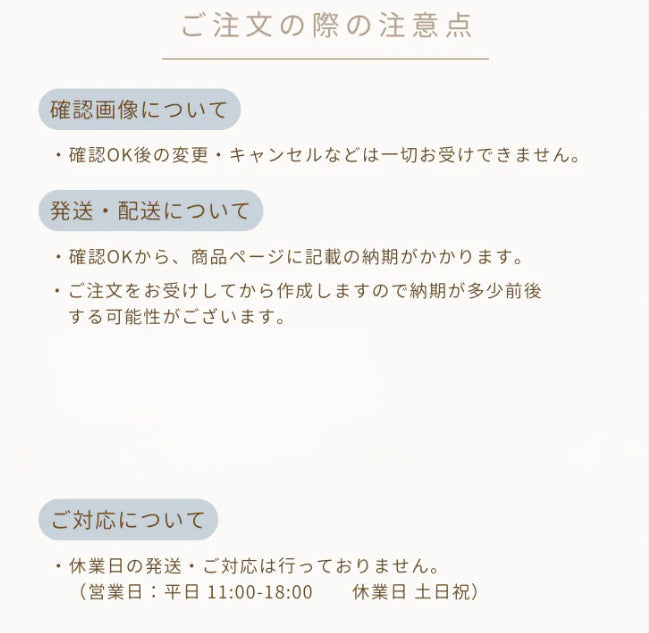 ご注文の際の注意点

確認画像について

・確認OK後の変更・キャンセルなどは一切お受けできません。

発送・配送について

・確認OKから、商品ページに記載の納期がかかります。

・ご注文をお受けしてから作成しますので納期が多少前後する可能性がございます。

ご対応について

・休業日の発送・ご対応は行っておりません。
（営業日：平日 11:00-18:00　休業日 土日祝）